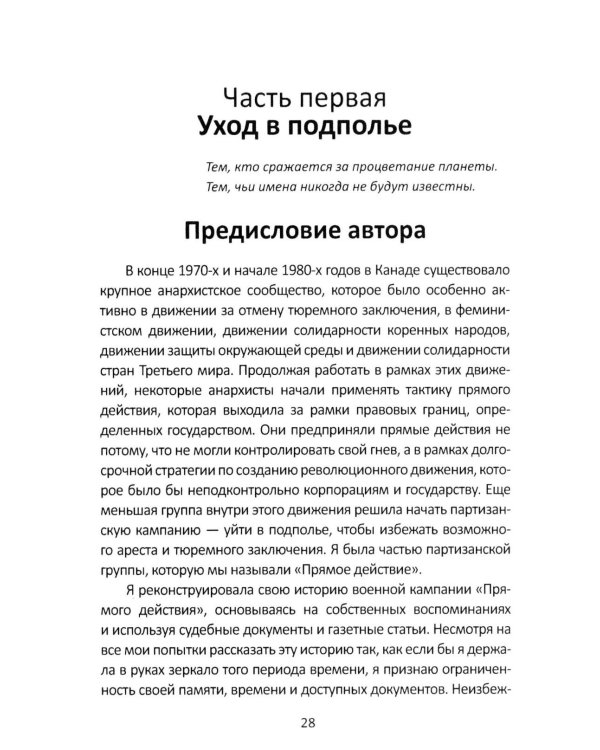 Часть первая
Уход в подполье

Тем, кто сражается за процветание планеты.
Тем, чьи имена никогда не будут известны.

Предисловие автора

В конце 1970-х и начале 1980-х годов в Канаде существовало крупное анархистское сообщество, которое было особенно активно в движении за отмену тюремного заключения, в феминистском движении, движении солидарности коренных народов, движении защиты окружающей среды и движении солидарности стран Третьего мира. Продолжая работать в рамках этих движений, некоторые анархисты начали применять тактику прямого действия, которая выходила за рамки правовых границ, определенных государством. Они предприняли прямые действия не потому, что не могли контролировать свой гнев, а в рамках долгосрочной стратегии по созданию революционного движения, которое было бы неподконтрольно корпорациям и государству. Еще меньшая группа внутри этого движения решила начать партизанскую кампанию — уйти в подполье, чтобы избежать возможного ареста и тюремного заключения. Я была частью партизанской группы, которую мы называли «Прямое действие».

Я реконструировала свою историю военной кампании «Прямого действия», основываясь на собственных воспоминаниях и используя судебные документы и газетные статьи. Несмотря на все мои попытки рассказать эту историю так, как если бы я держала в руках зеркало того периода времени, я признаю ограниченность своей памяти, времени и доступных документов. Неизбеж-

28